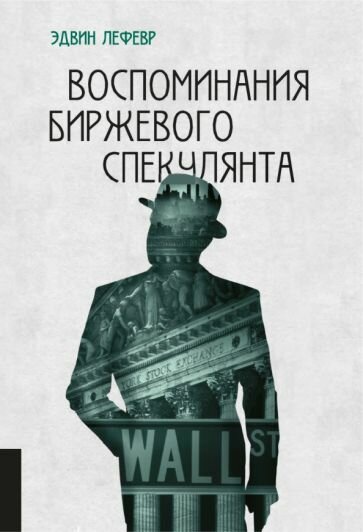 ЭДВИН ЛЕФЕВР

ВОСПОМИНАНИЯ БИРЖЕВОГО СПЕКУЛЯНТА

YORK STOCK EXCHANGE

WALL ST